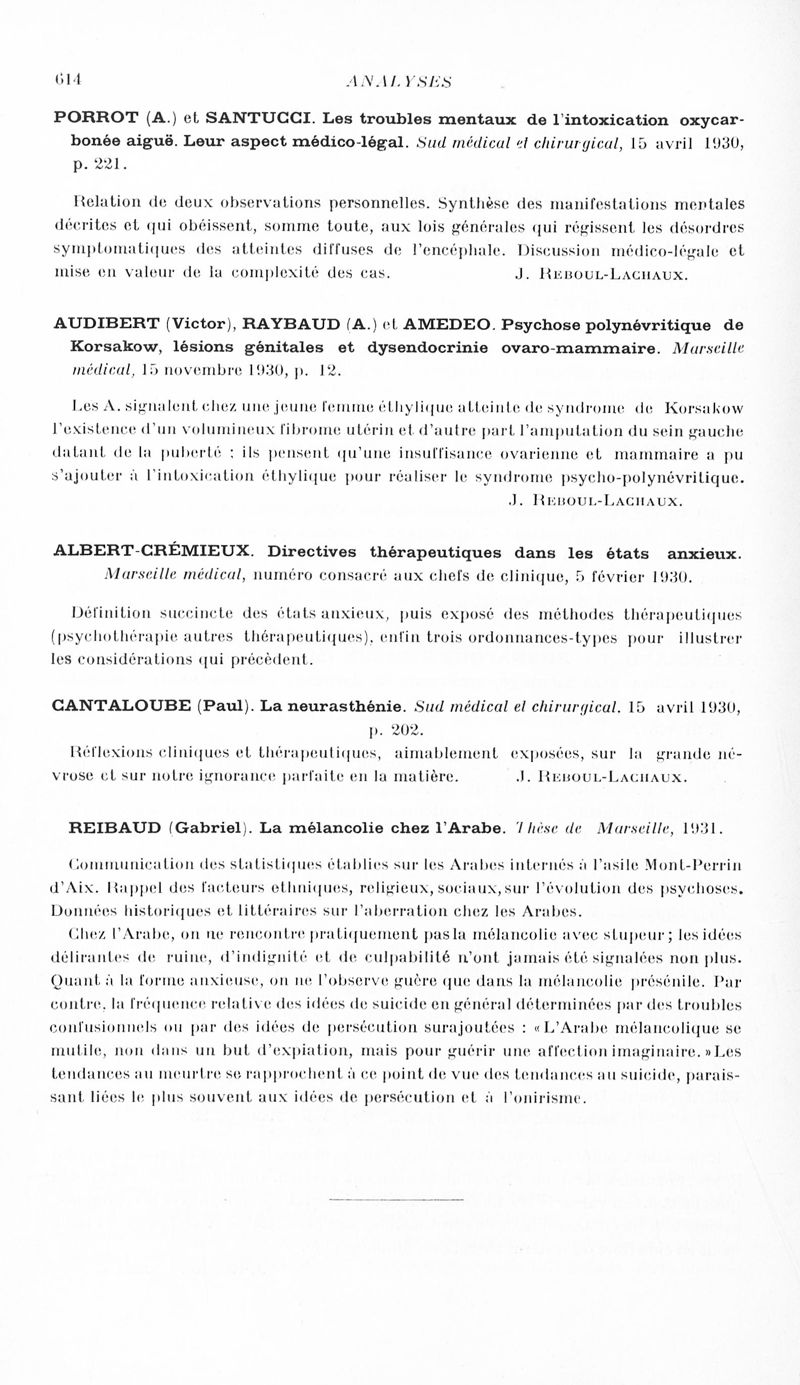 614 ANALYSES

PORROT (A.) et SANTUCCI. Les troubles mentaux de l'intoxication oxycarbonée aiguë. Leur aspect médico-légal. Sud médical et chirurgical, 15 avril 1930, p. 221.

Relation de deux observations personnelles. Synthèse des manifestations mentales décrites et qui obéissent, somme toute, aux lois générales qui régissent les désordres symptomatiques des atteintes diffuses de l'encéphale. Discussion médico-légale et mise en valeur de la complexité des cas. J. Reboul-Lachaux.

AUDIBERT (Victor), RAYBAUD (A.) et AMEDEO. Psychose polynévritique de Korsakow, lésions génitales et dysendocrinie ovaro-mammaire. Marseille médical, 15 novembre 1930, p. 12.

Les A. signalent chez une jeune femme éthylique atteinte de syndrome de Korsakow l'existence d'un volumineux fibrome utérin et d'autre part l'amputation du sein gauche datant de la puberté ; ils pensent qu'une insuffisance ovarienne et mammaire a pu s'ajouter à l'intoxication éthylique pour réaliser le syndrome psycho-polynévritique. J. Reboul-Lachaux.

ALBERT-CRÉMIEUX. Directives thérapeutiques dans les états anxieux. Marseille médical, numéro consacré aux chefs de clinique, 5 février 1930.

Définition succincte des états anxieux, puis exposé des méthodes thérapeutiques (psychothérapie autres thérapeutiques), enfin trois ordonnances-types pour illustrer les considérations qui précèdent.

CANTALOUBE (Paul). La neurasthénie. Sud médical et chirurgical. 15 avril 1930, p. 202.

Réflexions cliniques et thérapeutiques, aimablement exposées, sur la grande névrose et sur notre ignorance parfaite en la matière. J. Reboul-Lachaux.

REIBAUD (Gabriel). La mélancolie chez l'Arabe. Thèse de Marseille, 1931.

Communication des statistiques établies sur les Arabes internés à l'asile Mont-Perrin d'Aix. Rappel des facteurs ethniques, religieux, sociaux, sur l'évolution des psychoses. Données historiques et littéraires sur l'aberration chez les Arabes.

Chez l'Arabe, on ne rencontre pratiquement pas la mélancolie avec stupeur ; les idées délirantes de ruine, d'indignité et de culpabilité n'ont jamais été signalées non plus. Quant à la forme anxieuse, on ne l'observe guère que dans la mélancolie présénile. Par contre, la fréquence relative des idées de suicide en général déterminées par des troubles confusionnels ou par des idées de persécution surajoutées : « L'Arabe mélancolique se mutile, non dans un but d'expiation, mais pour guérir une affection imaginaire. » Les tendances au meurtre se rapprochent à ce point de vue des tendances au suicide, paraissant liées le plus souvent aux idées de persécution et à l'onirisme.